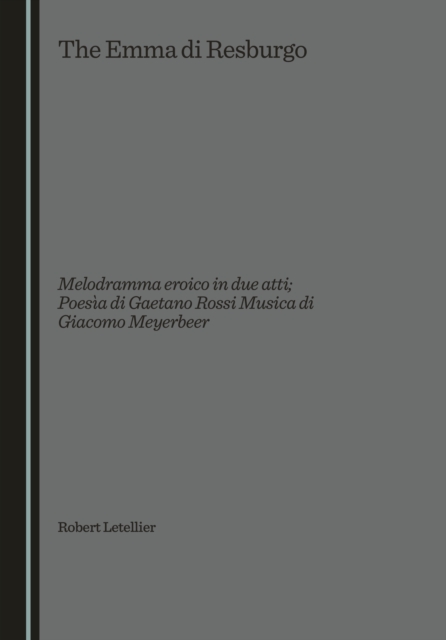 The Emma di Resburgo

Melodramma eroico in due atti; Poesìa di Gaetano Rossi Musica di Giacomo Meyerbeer

Robert Letellier